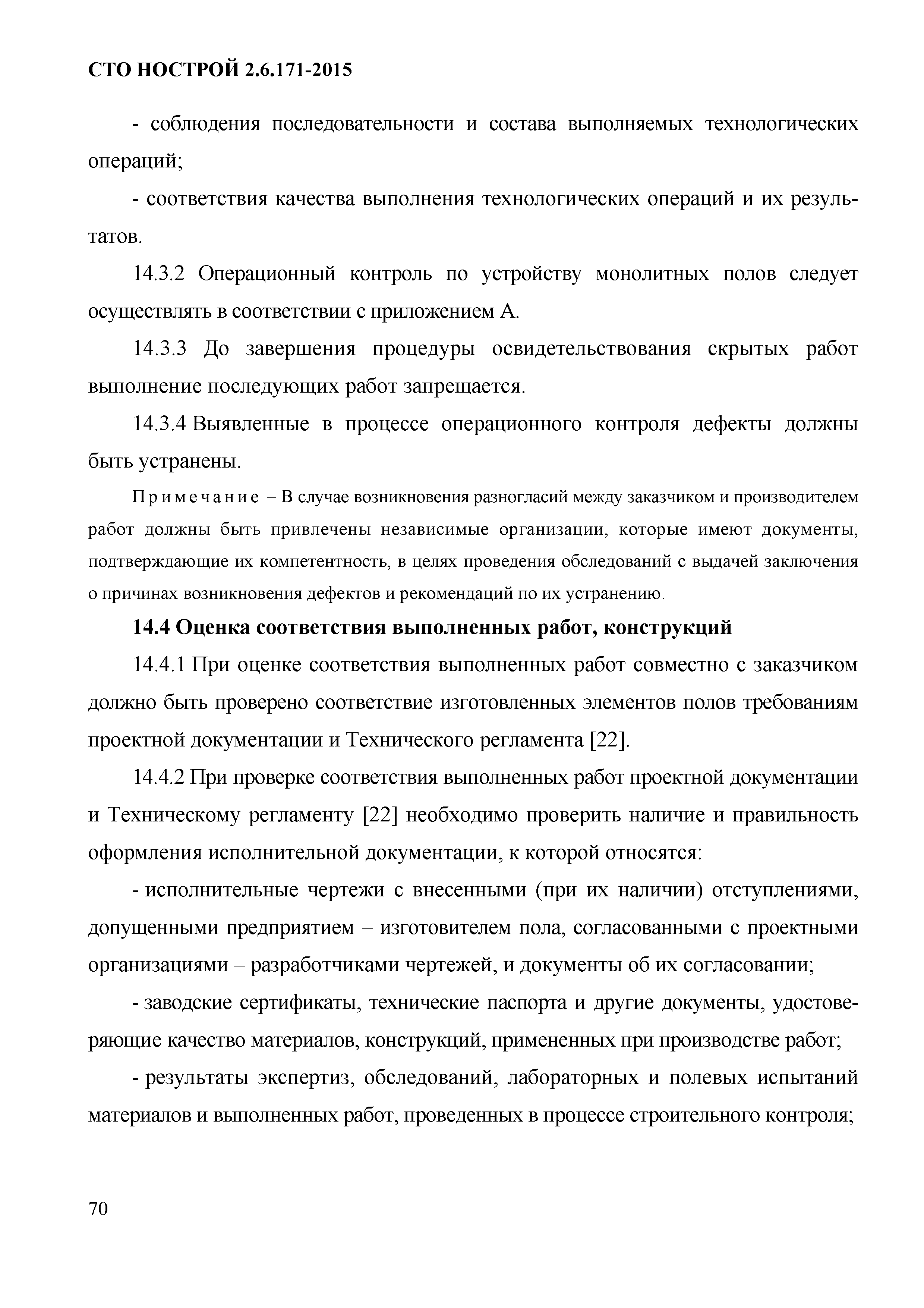 СТО НОСТРОЙ 2.6.171-2015

- соблюдения последовательности и состава выполняемых технологических операций;

- соответствия качества выполнения технологических операций и их результатов.

14.3.2 Операционный контроль по устройству монолитных полов следует осуществлять в соответствии с приложением А.

14.3.3 До завершения процедуры освидетельствования скрытых работ выполнение последующих работ запрещается.

14.3.4 Выявленные в процессе операционного контроля дефекты должны быть устранены.

Примечание – В случае возникновения разногласий между заказчиком и производителем работ должны быть привлечены независимые организации, которые имеют документы, подтверждающие их компетентность, в целях проведения обследований с выдачей заключения о причинах возникновения дефектов и рекомендаций по их устранению.

14.4 Оценка соответствия выполненных работ, конструкций

14.4.1 При оценке соответствия выполненных работ совместно с заказчиком должно быть проверено соответствие изготовленных элементов полов требованиям проектной документации и Технического регламента [22].

14.4.2 При проверке соответствия выполненных работ проектной документации и Техническому регламенту [22] необходимо проверить наличие и правильность оформления исполнительной документации, к которой относятся:

- исполнительные чертежи с внесенными (при их наличии) отступлениями, допущенными предприятием – изготовителем пола, согласованными с проектными организациями – разработчиками чертежей, и документы об их согласовании;

- заводские сертификаты, технические паспорта и другие документы, удостоверяющие качество материалов, конструкций, примененных при производстве работ;

- результаты экспертиз, обследований, лабораторных и полевых испытаний материалов и выполненных работ, проведенных в процессе строительного контроля;

70